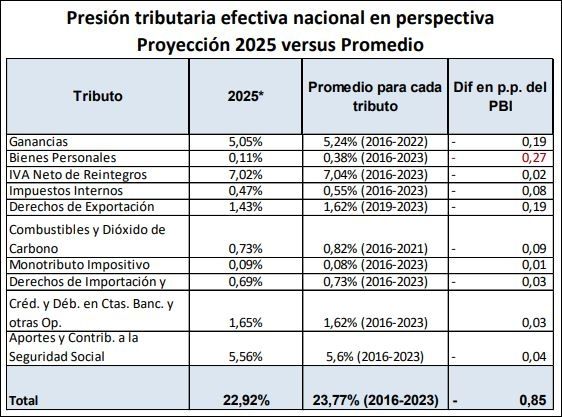 Presión tributaria efectiva nacional en perspectiva
Proyección 2025 versus Promedio

| Tributo | 2025* | Promedio para cada tributo | Dif en p.p. del PBI |
|---|---|---|---|
| Ganancias | 5,05% | 5,24% (2016-2022) | - 0,19 |
| Bienes Personales | 0,11% | 0,38% (2016-2023) | - 0,27 |
| IVA Neto de Reintegros | 7,02% | 7,04% (2016-2023) | - 0,02 |
| Impuestos Internos | 0,47% | 0,55% (2016-2023) | - 0,08 |
| Derechos de Exportación | 1,43% | 1,62% (2019-2023) | - 0,19 |
| Combustibles y Dióxido de Carbono | 0,73% | 0,82% (2016-2021) | - 0,09 |
| Monotributo Impositivo | 0,09% | 0,08% (2016-2023) | 0,01 |
| Derechos de Importación y | 0,69% | 0,73% (2016-2023) | - 0,03 |
| Créd. y Déb. en Ctas. Banc. y otras Op. | 1,65% | 1,62% (2016-2023) | 0,03 |
| Aportes y Contrib. a la Seguridad Social | 5,56% | 5,6% (2016-2023) | - 0,04 |
| Total | 22,92% | 23,77% (2016-2023) | - 0,85 |